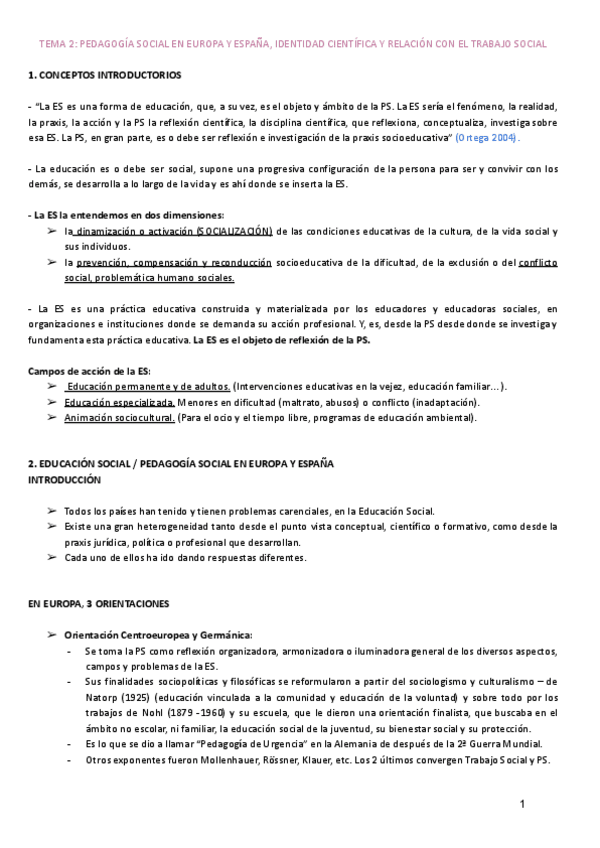 TEMA 2: PEDAGOGÍA SOCIAL EN EUROPA Y ESPAÑA, IDENTIDAD CIENTÍFICA Y RELACIÓN CON EL TRABAJO SOCIAL

1. CONCEPTOS INTRODUCTORIOS

- "La ES es una forma de educación, que, a su vez, es el objeto y ámbito de la PS. La ES sería el fenómeno, la realidad, la praxis, la acción y la PS la reflexión científica, la disciplina científica, que reflexiona, conceptualiza, investiga sobre esa ES. La PS, en gran parte, es o debe ser reflexión e investigación de la praxis socioeducativa" (Ortega 2004).

- La educación es o debe ser social, supone una progresiva configuración de la persona para ser y convivir con los demás, se desarrolla a lo largo de la vida y es ahí donde se inserta la ES.

- La ES la entendemos en dos dimensiones:
➢ la dinamización o activación (SOCIALIZACIÓN) de las condiciones educativas de la cultura, de la vida social y sus individuos.
➢ la prevención, compensación y reconducción socioeducativa de la dificultad, de la exclusión o del conflicto social, problemática humano sociales.

- La ES es una práctica educativa construida y materializada por los educadores y educadoras sociales, en organizaciones e instituciones donde se demanda su acción profesional. Y, es, desde la PS desde donde se investiga y fundamenta esta práctica educativa. La ES es el objeto de reflexión de la PS.

Campos de acción de la ES:
➢ Educación permanente y de adultos. (Intervenciones educativas en la vejez, educación familiar…).
➢ Educación especializada. Menores en dificultad (maltrato, abusos) o conflicto (inadaptación).
➢ Animación sociocultural. (Para el ocio y el tiempo libre, programas de educación ambiental).

2. EDUCACIÓN SOCIAL / PEDAGOGÍA SOCIAL EN EUROPA Y ESPAÑA
INTRODUCCIÓN

➢ Todos los países han tenido y tienen problemas carenciales, en la Educación Social.
➢ Existe una gran heterogeneidad tanto desde el punto vista conceptual, científico o formativo, como desde la praxis jurídica, política o profesional que desarrollan.
➢ Cada uno de ellos ha ido dando respuestas diferentes.

EN EUROPA, 3 ORIENTACIONES

➢ Orientación Centroeuropea y Germánica:
- Se toma la PS como reflexión organizadora, armonizadora o iluminadora general de los diversos aspectos, campos y problemas de la ES.
- Sus finalidades sociopolíticas y filosóficas se reformularon a partir del sociologismo y culturalismo – de Natorp (1925) (educación vinculada a la comunidad y educación de la voluntad) y sobre todo por los trabajos de Nohl (1879 -1960) y su escuela, que le dieron una orientación finalista, que buscaba en el ámbito no escolar, ni familiar, la educación social de la juventud, su bienestar social y su protección.
- Es lo que se dio a llamar "Pedagogía de Urgencia" en la Alemania de después de la 2ª Guerra Mundial.
- Otros exponentes fueron Mollenhauer, Rössner, Klauer, etc. Los 2 últimos convergen Trabajo Social y PS.

1